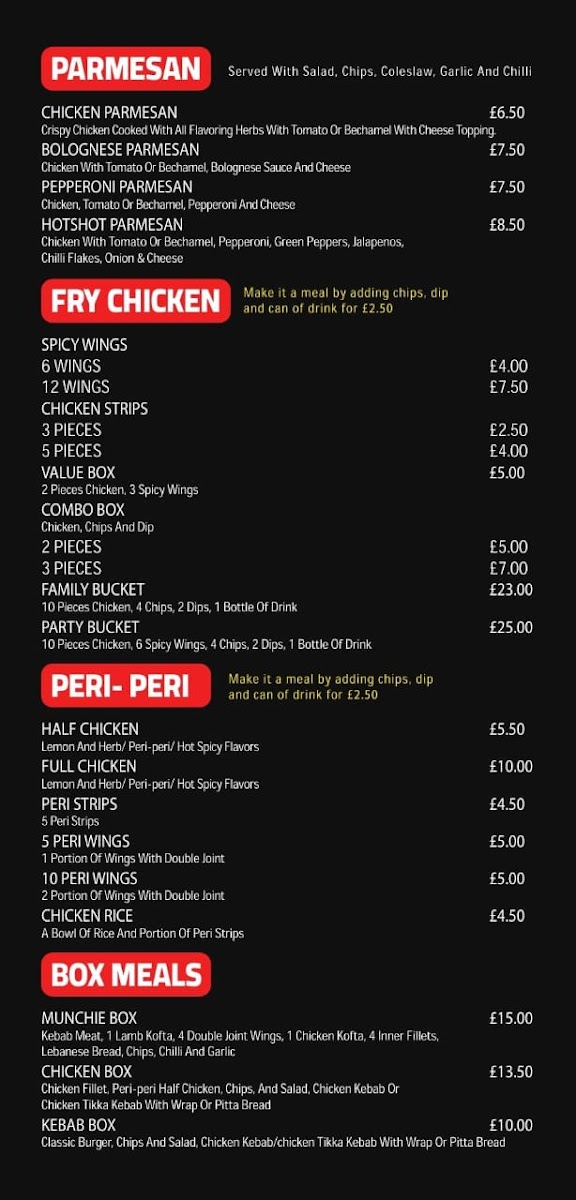 PARMESAN
Served With Salad, Chips, Coleslaw, Garlic And Chilli

CHICKEN PARMESAN £6.50
Crispy Chicken Cooked With All Flavoring Herbs With Tomato Or Bechamel With Cheese Topping.
BOLOGNESE PARMESAN £7.50
Chicken With Tomato Or Bechamel, Bolognese Sauce And Cheese
PEPPERONI PARMESAN £7.50
Chicken, Tomato Or Bechamel, Pepperoni And Cheese
HOTSHOT PARMESAN £8.50
Chicken With Tomato Or Bechamel, Pepperoni, Green Peppers, Jalapenos, Chilli Flakes, Onion & Cheese

FRY CHICKEN
Make it a meal by adding chips, dip and can of drink for £2.50

SPICY WINGS
6 WINGS £4.00
12 WINGS £7.50
CHICKEN STRIPS
3 PIECES £2.50
5 PIECES £4.00
VALUE BOX £5.00
2 Pieces Chicken, 3 Spicy Wings
COMBO BOX
Chicken, Chips And Dip
2 PIECES £5.00
3 PIECES £7.00
FAMILY BUCKET £23.00
10 Pieces Chicken, 4 Chips, 2 Dips, 1 Bottle Of Drink
PARTY BUCKET £25.00
10 Pieces Chicken, 6 Spicy Wings, 4 Chips, 2 Dips, 1 Bottle Of Drink

PERI- PERI
Make it a meal by adding chips, dip and can of drink for £2.50

HALF CHICKEN £5.50
Lemon And Herb/ Peri-peri/ Hot Spicy Flavors
FULL CHICKEN £10.00
Lemon And Herb/ Peri-peri/ Hot Spicy Flavors
PERI STRIPS £4.50
5 Peri Strips
5 PERI WINGS £5.00
1 Portion Of Wings With Double Joint
10 PERI WINGS £5.00
2 Portion Of Wings With Double Joint
CHICKEN RICE £4.50
A Bowl Of Rice And Portion Of Peri Strips

BOX MEALS

MUNCHIE BOX £15.00
Kebab Meat, 1 Lamb Kofta, 4 Double Joint Wings, 1 Chicken Kofta, 4 Inner Fillets, Lebanese Bread, Chips, Chilli And Garlic
CHICKEN BOX £13.50
Chicken Fillet, Peri-peri Half Chicken, Chips, And Salad, Chicken Kebab Or Chicken Tikka Kebab With Wrap Or Pitta Bread
KEBAB BOX £10.00
Classic Burger, Chips And Salad, Chicken Kebab/chicken Tikka Kebab With Wrap Or Pitta Bread